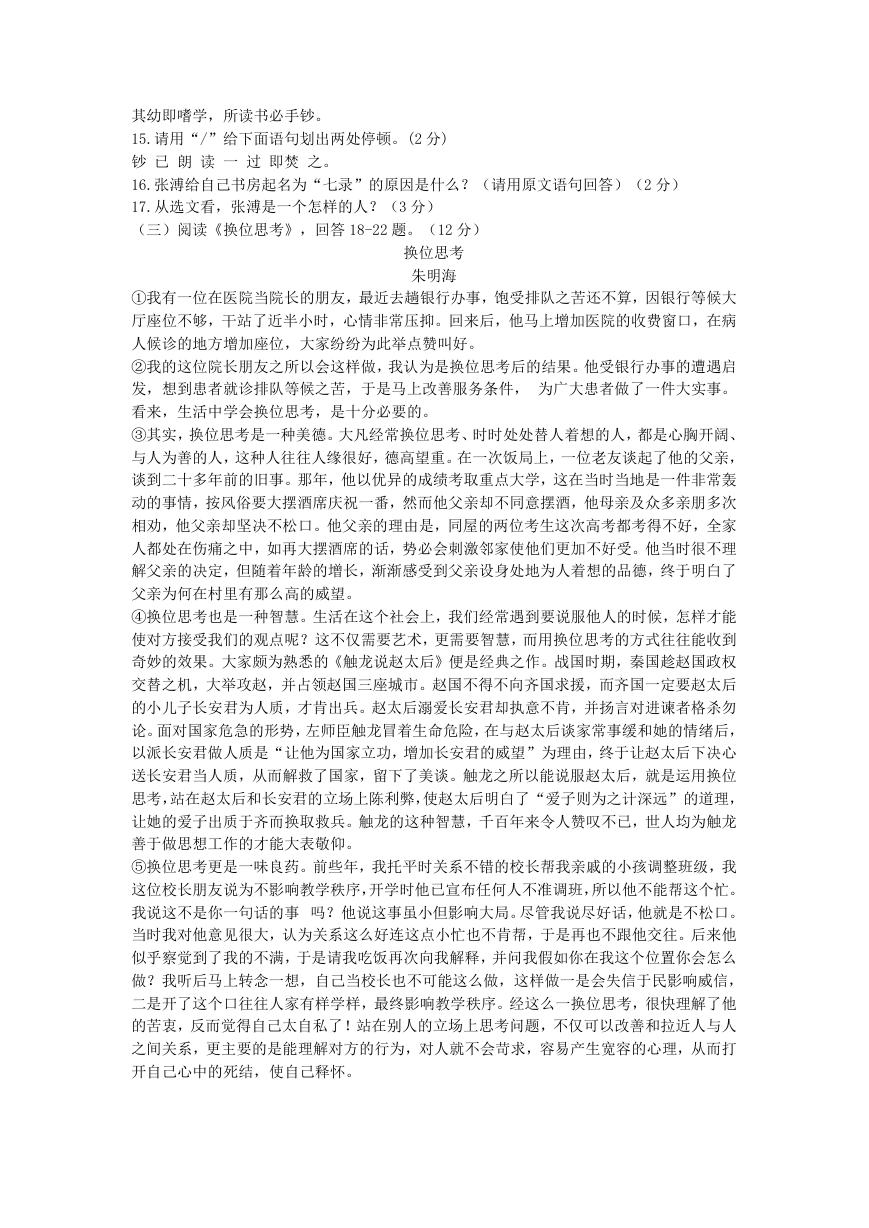 其幼即嗜学，所读书必手钞。

15.请用“/”给下面语句划出两处停顿。(2 分)

钞 已 朗 读 一 过 即焚 之。

16.张溥给自己书房起名为“七录”的原因是什么？（请用原文语句回答）（2 分）

17.从选文看，张溥是一个怎样的人？（3 分）

（三）阅读《换位思考》，回答 18-22 题。（12 分）

换位思考

朱明海

①我有一位在医院当院长的朋友，最近去趟银行办事，饱受排队之苦还不算，因银行等候大厅座位不够，干站了近半小时，心情非常压抑。回来后，他马上增加医院的收费窗口，在病人候诊的地方增加座位，大家纷纷为此举点赞叫好。

②我的这位院长朋友之所以会这样做，我认为是换位思考后的结果。他受银行办事的遭遇启发，想到患者就诊排队等候之苦，于是马上改善服务条件， 为广大患者做了一件大实事。看来，生活中学会换位思考，是十分必要的。

③其实，换位思考是一种美德。大凡经常换位思考、时时处处替人着想的人，都是心胸开阔、与人为善的人，这种人往往人缘很好，德高望重。在一次饭局上，一位老友谈起了他的父亲，谈到二十多年前的旧事。那年，他以优异的成绩考取重点大学，这在当时当地是一件非常轰动的事情，按风俗要大摆酒席庆祝一番，然而他父亲却不同意摆酒，他母亲及众多亲朋多次相劝，他父亲却坚决不松口。他父亲的理由是，同屋的两位考生这次高考都考得不好，全家人都处在伤痛之中，如再大摆酒席的话，势必会刺激邻家使他们更加不好受。他当时很不理解父亲的决定，但随着年龄的增长，渐渐感受到父亲设身处地为人着想的品德，终于明白了父亲为何在村里有那么高的威望。

④换位思考也是一种智慧。生活在这个社会上，我们经常遇到要说服他人的时候，怎样才能使对方接受我们的观点呢？这不仅需要艺术，更需要智慧，而用换位思考的方式往往能收到奇妙的效果。大家颇为熟悉的《触龙说赵太后》便是经典之作。战国时期，秦国趁赵国政权交替之机，大举攻赵，并占领赵国三座城市。赵国不得不向齐国求援，而齐国一定要赵太后的小儿子长安君为人质，才肯出兵。赵太后溺爱长安君却执意不肯，并扬言对进谏者格杀勿论。面对国家危急的形势，左师臣触龙冒着生命危险，在与赵太后谈家常事缓和她的情绪后，以派长安君做人质是“让他为国家立功，增加长安君的威望”为理由，终于让赵太后下决心送长安君当人质，从而解救了国家，留下了美谈。触龙之所以能说服赵太后，就是运用换位思考，站在赵太后和长安君的立场上陈利弊，使赵太后明白了“爱子则为之计深远”的道理，让她的爱子出质于齐而换取救兵。触龙的这种智慧，千百年来令人赞叹不已，世人均为触龙善于做思想工作的才能大表敬仰。

⑤换位思考更是一味良药。前些年，我托平时关系不错的校长帮我亲戚的小孩调整班级，我这位校长朋友说为不影响教学秩序，开学时他已宣布任何人不准调班，所以他不能帮这个忙。我说这不是你一句话的事 吗？他说这事虽小但影响大局。尽管我说尽好话，他就是不松口。当时我对他意见很大，认为关系这么好连这点小忙也不肯帮，于是再也不跟他交往。后来他似乎察觉到了我的不满，于是请我吃饭再次向我解释，并问我假如你在我这个位置你会怎么做？我听后马上转念一想，自己当校长也不可能这么做，这样做一是会失信于民影响威信，二是开了这个口往往人家有样学样，最终影响教学秩序。经这么一换位思考，很快理解了他的苦衷，反而觉得自己太自私了！站在别人的立场上思考问题，不仅可以改善和拉近人与人之间关系，更主要的是能理解对方的行为，对人就不会苛求，容易产生宽容的心理，从而打开自己心中的死结，使自己释怀。